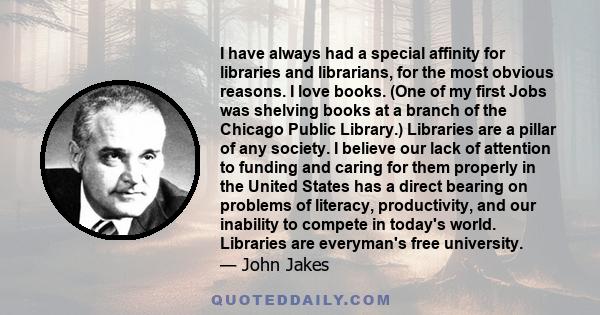 I have always had a special affinity for libraries and librarians, for the most obvious reasons. I love books. (One of my first Jobs was shelving books at a branch of the Chicago Public Library.) Libraries are a pillar of any society. I believe our lack of attention to funding and caring for them properly in the United States has a direct bearing on problems of literacy, productivity, and our inability to compete in today's world. Libraries are everyman's free university.
— John Jakes

QUOTEDDAILY.COM